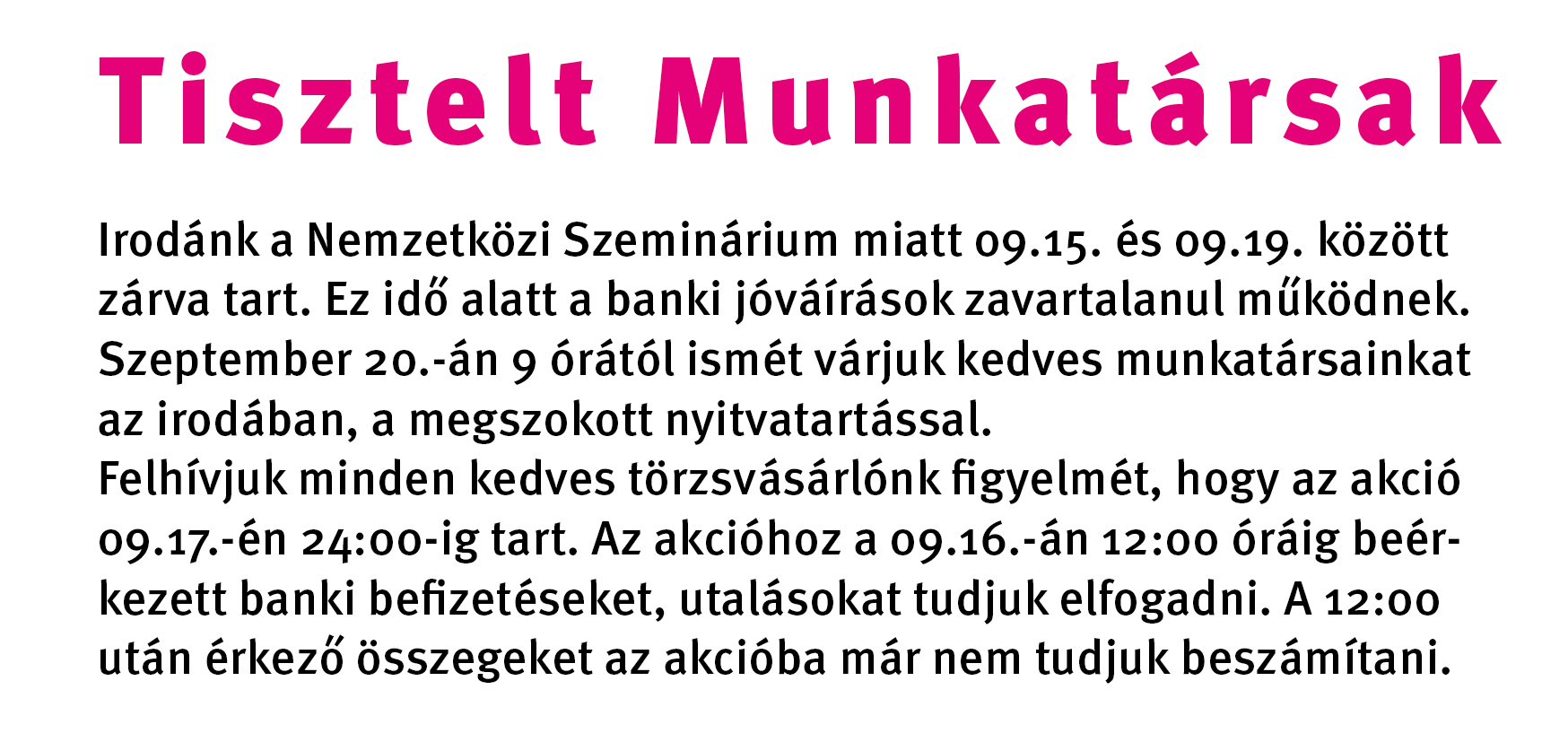 Tisztelt Munkatársak

Irodánk a Nemzetközi Szeminárium miatt 09.15. és 09.19. között zárva tart. Ez idő alatt a banki jóváírások zavartalanul működnek. Szeptember 20.-án 9 órától ismét várjuk kedves munkatársainkat az irodában, a megszokott nyitvatartással.
Felhívjuk minden kedves törzsvásárlónk figyelmét, hogy az akció 09.17.-én 24:00-ig tart. Az akcióhoz a 09.16.-án 12:00 óráig beérkezett banki befizetéseket, utalásokat tudjuk elfogadni. A 12:00 után érkező összegeket az akcióba már nem tudjuk beszámítani.